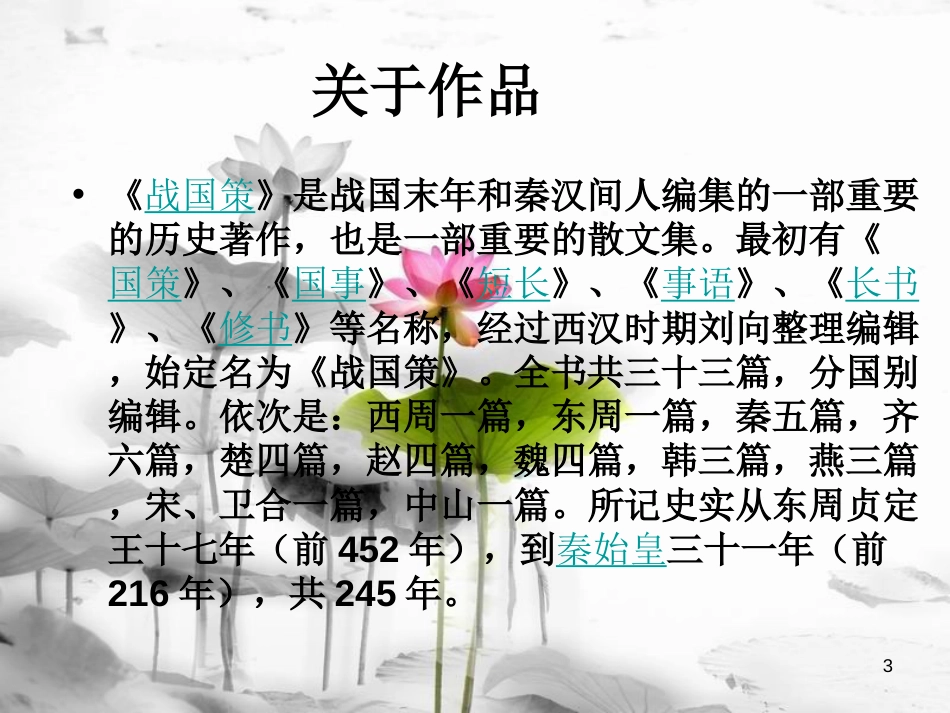 关于作品

• 《战国策》是战国末年和秦汉间人编集的一部重要的历史著作，也是一部重要的散文集。最初有《国策》、《国事》、《短长》、《事语》、《长书》、《修书》等名称，经过西汉时期刘向整理编辑，始定名为《战国策》。全书共三十三篇，分国别编辑。依次是：西周一篇，东周一篇，秦五篇，齐六篇，楚四篇，赵四篇，魏四篇，韩三篇，燕三篇，宋、卫合一篇，中山一篇。所记史实从东周贞定王十七年（前 452 年），到秦始皇三十一年（前 216 年），共 245 年。

3